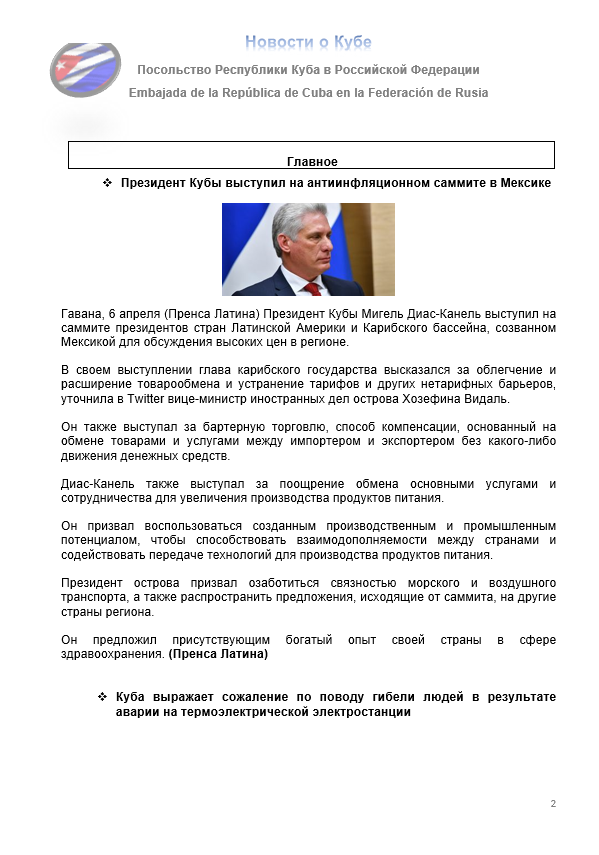 Новости о Кубе

Посольство Республики Куба в Российской Федерации

Embajada de la República de Cuba en la Federación de Rusia

Главное

❖ Президент Кубы выступил на антиинфляционном саммите в Мексике

Гавана, 6 апреля (Пренса Латина) Президент Кубы Мигель Диас-Канель выступил на саммите президентов стран Латинской Америки и Карибского бассейна, созванном Мексикой для обсуждения высоких цен в регионе.

В своем выступлении глава карибского государства высказался за облегчение и расширение товарообмена и устранение тарифов и других нетарифных барьеров, уточнила в Twitter вице-министр иностранных дел острова Хозефина Видаль.

Он также выступал за бартерную торговлю, способ компенсации, основанный на обмене товарами и услугами между импортером и экспортером без какого-либо движения денежных средств.

Диас-Канель также выступал за поощрение обмена основными услугами и сотрудничества для увеличения производства продуктов питания.

Он призвал воспользоваться созданным производственным и промышленным потенциалом, чтобы способствовать взаимодополняемости между странами и содействовать передаче технологий для производства продуктов питания.

Президент острова призвал озаботиться связностью морского и воздушного транспорта, а также распространить предложения, исходящие от саммита, на другие страны региона.

Он предложил присутствующим богатый опыт своей страны в сфере здравоохранения. (Пренса Латина)

❖ Куба выражает сожаление по поводу гибели людей в результате аварии на термоэлектрической электростанции

2